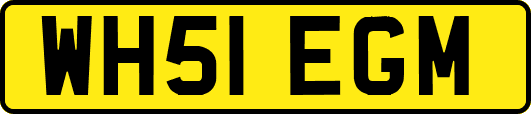 WH51 EGM